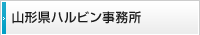 山形県ハルビン事務所